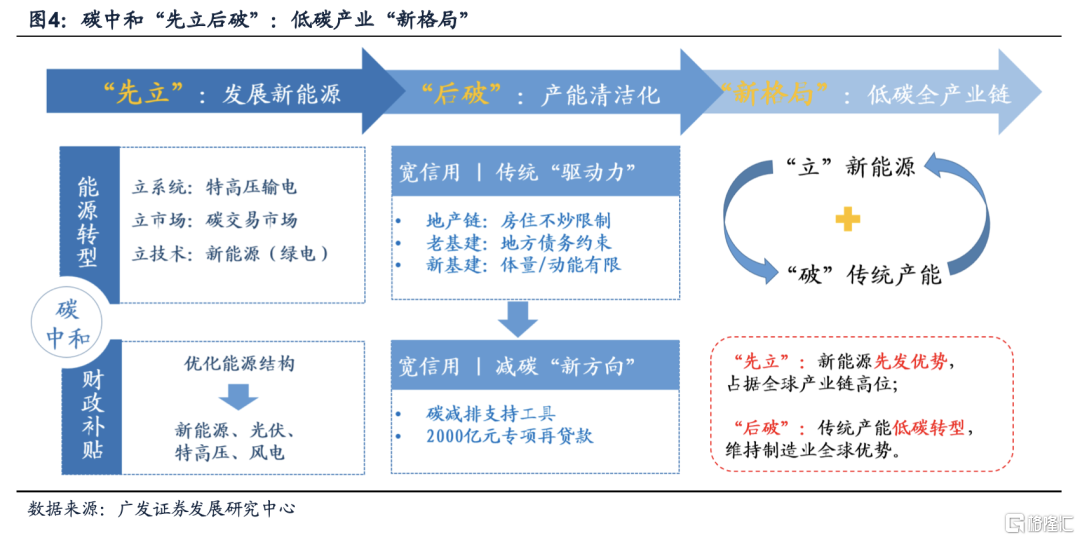 图4：碳中和“先立后破”：低碳产业“新格局”

“先立”：发展新能源

“后破”：产能清洁化

“新格局”：低碳全产业链

能源转型

立系统：特高压输电
立市场：碳交易市场
立技术：新能源（绿电）

碳中和

财政补贴

优化能源结构

新能源、光伏、特高压、风电

宽信用 | 传统“驱动力”

• 地产链：房住不炒限制
• 老基建：地方债务约束
• 新基建：体量/动能有限

宽信用 | 减碳“新方向”

• 碳减排支持工具
• 2000亿元专项再贷款

“立”新能源

“破”传统产能

“先立”：新能源先发优势，占据全球产业链高位；

“后破”：传统产能低碳转型，维持制造业全球优势。

数据来源：广发证券发展研究中心

格隆汇